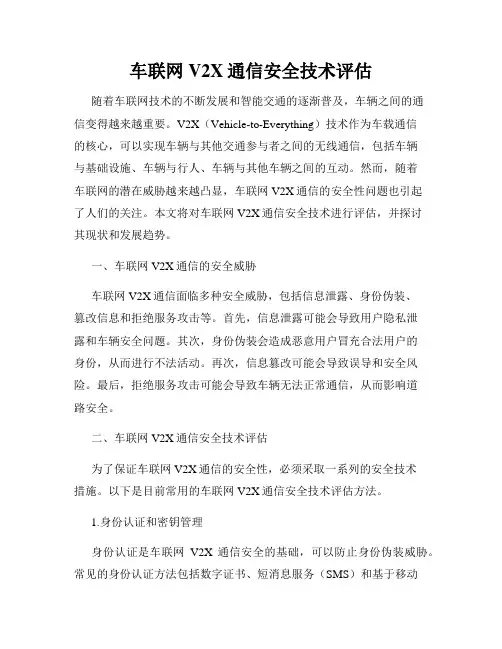 车联网 V2X 通信安全技术评估

随着车联网技术的不断发展和智能交通的逐渐普及，车辆之间的通信变得越来越重要。V2X（Vehicle-to-Everything）技术作为车载通信的核心，可以实现车辆与其他交通参与者之间的无线通信，包括车辆与基础设施、车辆与行人、车辆与其他车辆之间的互动。然而，随着车联网的潜在威胁越来越凸显，车联网 V2X 通信的安全性问题也引起了人们的关注。本文将对车联网 V2X 通信安全技术进行评估，并探讨其现状和发展趋势。

一、车联网 V2X 通信的安全威胁

车联网 V2X 通信面临多种安全威胁，包括信息泄露、身份伪装、篡改信息和拒绝服务攻击等。首先，信息泄露可能会导致用户隐私泄露和车辆安全问题。其次，身份伪装会造成恶意用户冒充合法用户的身份，从而进行不法活动。再次，信息篡改可能会导致误导和安全风险。最后，拒绝服务攻击可能会导致车辆无法正常通信，从而影响道路安全。

二、车联网 V2X 通信安全技术评估

为了保证车联网 V2X 通信的安全性，必须采取一系列的安全技术措施。以下是目前常用的车联网 V2X 通信安全技术评估方法。

1.身份认证和密钥管理

身份认证是车联网 V2X 通信安全的基础，可以防止身份伪装威胁。常见的身份认证方法包括数字证书、短消息服务（SMS）和基于移动